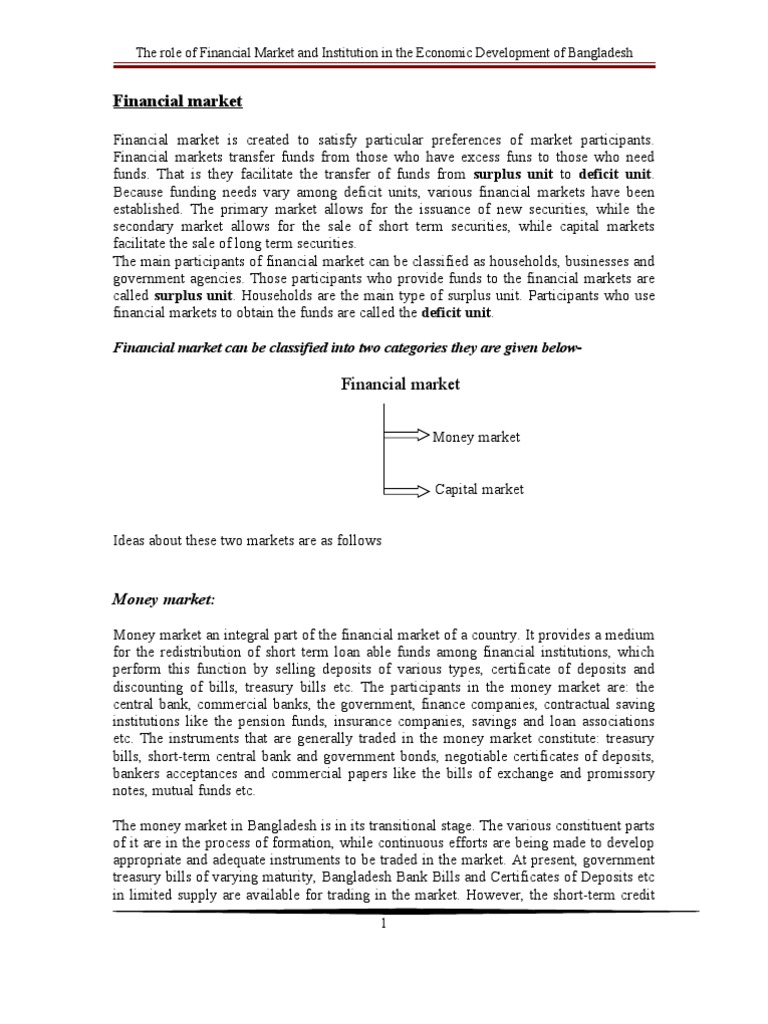 The role of Financial Market and Institution in the Economic Development of Bangladesh

Financial market

Financial market is created to satisfy particular preferences of market participants. Financial markets transfer funds from those who have excess funs to those who need funds. That is they facilitate the transfer of funds from surplus unit to deficit unit. Because funding needs vary among deficit units, various financial markets have been established. The primary market allows for the issuance of new securities, while the secondary market allows for the sale of short term securities, while capital markets facilitate the sale of long term securities.
The main participants of financial market can be classified as households, businesses and government agencies. Those participants who provide funds to the financial markets are called surplus unit. Households are the main type of surplus unit. Participants who use financial markets to obtain the funds are called the deficit unit.

Financial market can be classified into two categories they are given below-

Financial market

Money market

Capital market

Ideas about these two markets are as follows

Money market:

Money market an integral part of the financial market of a country. It provides a medium for the redistribution of short term loan able funds among financial institutions, which perform this function by selling deposits of various types, certificate of deposits and discounting of bills, treasury bills etc. The participants in the money market are: the central bank, commercial banks, the government, finance companies, contractual saving institutions like the pension funds, insurance companies, savings and loan associations etc. The instruments that are generally traded in the money market constitute: treasury bills, short-term central bank and government bonds, negotiable certificates of deposits, bankers acceptances and commercial papers like the bills of exchange and promissory notes, mutual funds etc.

The money market in Bangladesh is in its transitional stage. The various constituent parts of it are in the process of formation, while continuous efforts are being made to develop appropriate and adequate instruments to be traded in the market. At present, government treasury bills of varying maturity, Bangladesh Bank Bills and Certificates of Deposits etc in limited supply are available for trading in the market. However, the short-term credit

1